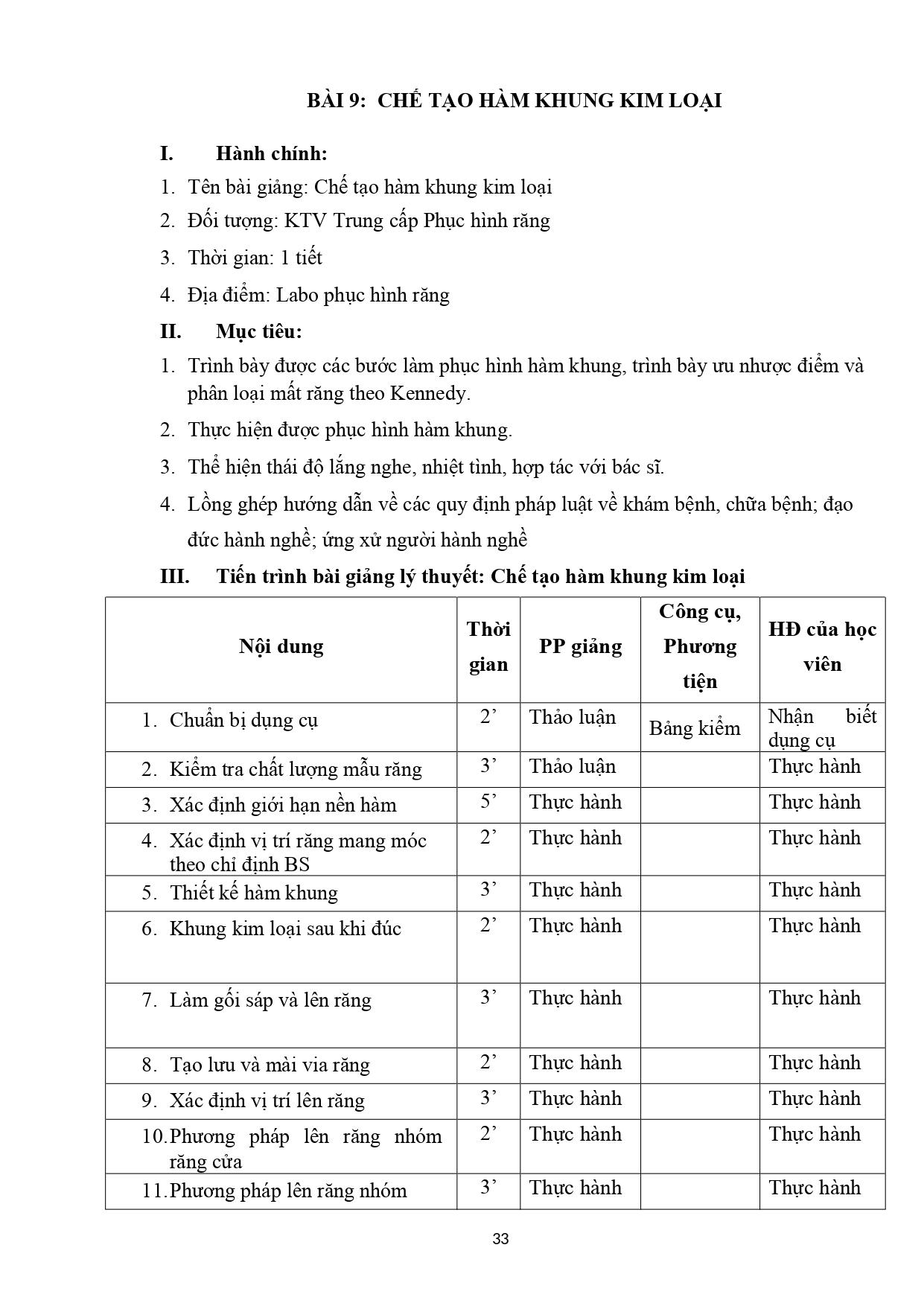 BÀI 9: CHẾ TẠO HÀM KHUNG KIM LOẠI

I. Hành chính:

1. Tên bài giảng: Chế tạo hàm khung kim loại
2. Đối tượng: KTV Trung cấp Phục hình răng
3. Thời gian: 1 tiết
4. Địa điểm: Labo phục hình răng

II. Mục tiêu:

1. Trình bày được các bước làm phục hình hàm khung, trình bày ưu nhược điểm và phân loại mất răng theo Kennedy.
2. Thực hiện được phục hình hàm khung.
3. Thể hiện thái độ lắng nghe, nhiệt tình, hợp tác với bác sĩ.
4. Lồng ghép hướng dẫn về các quy định pháp luật về khám bệnh, chữa bệnh; đạo đức hành nghề; ứng xử người hành nghề

III. Tiến trình bài giảng lý thuyết: Chế tạo hàm khung kim loại

| Nội dung | Thời gian | PP giảng | Công cụ, Phương tiện | HĐ của học viên |
|---|---|---|---|---|
| 1. Chuẩn bị dụng cụ | 2’ | Thảo luận | Bảng kiểm | Nhận biết dụng cụ |
| 2. Kiểm tra chất lượng mẫu răng | 3’ | Thảo luận | | Thực hành |
| 3. Xác định giới hạn nền hàm | 5’ | Thực hành | | Thực hành |
| 4. Xác định vị trí răng mang móc theo chỉ định BS | 2’ | Thực hành | | Thực hành |
| 5. Thiết kế hàm khung | 3’ | Thực hành | | Thực hành |
| 6. Khung kim loại sau khi đúc | 2’ | Thực hành | | Thực hành |
| 7. Làm gối sáp và lên răng | 3’ | Thực hành | | Thực hành |
| 8. Tạo lưu và mài via răng | 2’ | Thực hành | | Thực hành |
| 9. Xác định vị trí lên răng | 3’ | Thực hành | | Thực hành |
| 10. Phương pháp lên răng nhóm răng cửa | 2’ | Thực hành | | Thực hành |
| 11. Phương pháp lên răng nhóm | 3’ | Thực hành | | Thực hành |

33